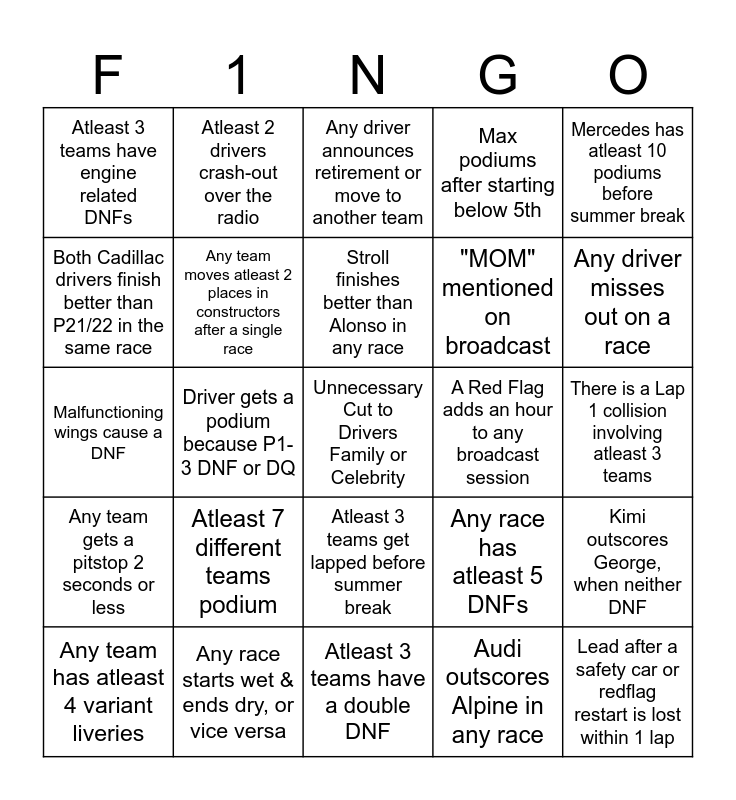 | F | 1 | N | G | O |
|---|---|---|---|---|
| Atleast 3 teams have engine related DNFs | Atleast 2 drivers crash-out over the radio | Any driver announces retirement or move to another team | Max podiums after starting below 5th | Mercedes has atleast 10 podiums before summer break |
| Both Cadillac drivers finish better than P21/22 in the same race | Any team moves atleast 2 places in constructors after a single race | Stroll finishes better than Alonso in any race | "MOM" mentioned on broadcast | Any driver misses out on a race |
| Malfunctioning wings cause a DNF | Driver gets a podium because P1-3 DNF or DQ | Unnecessary Cut to Drivers Family or Celebrity | A Red Flag adds an hour to any broadcast session | There is a Lap 1 collision involving atleast 3 teams |
| Any team gets a pitstop 2 seconds or less | Atleast 7 different teams podium | Atleast 3 teams get lapped before summer break | Any race has atleast 5 DNFs | Kimi outscores George, when neither DNF |
| Any team has atleast 4 variant liveries | Any race starts wet & ends dry, or vice versa | Atleast 3 teams have a double DNF | Audi outscores Alpine in any race | Lead after a safety car or redflag restart is lost within 1 lap |